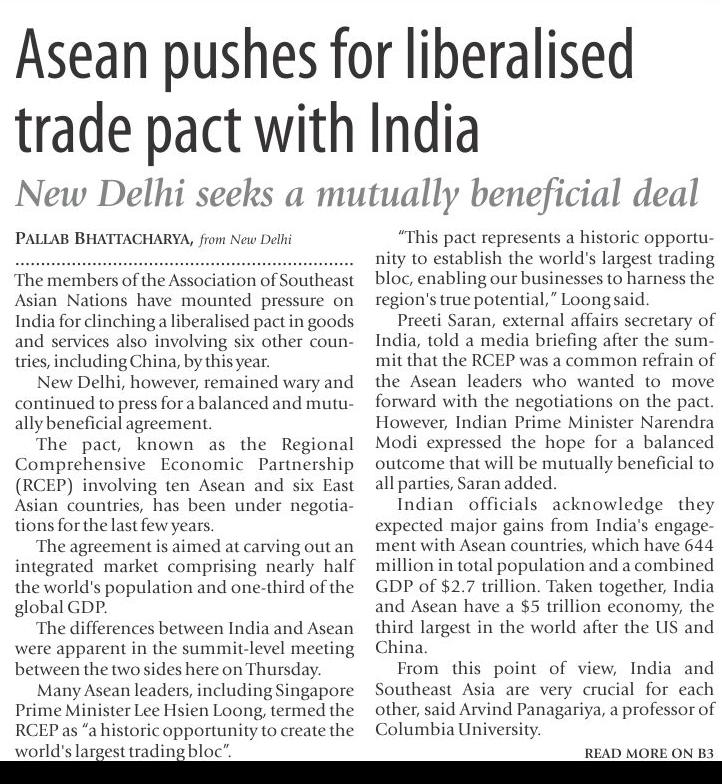 Asean pushes for liberalised trade pact with India

New Delhi seeks a mutually beneficial deal

PALLAB BHATTACHARYA, from New Delhi

The members of the Association of Southeast Asian Nations have mounted pressure on India for clinching a liberalised pact in goods and services also involving six other countries, including China, by this year.

New Delhi, however, remained wary and continued to press for a balanced and mutually beneficial agreement.

The pact, known as the Regional Comprehensive Economic Partnership (RCEP) involving ten Asean and six East Asian countries, has been under negotiations for the last few years.

The agreement is aimed at carving out an integrated market comprising nearly half the world's population and one-third of the global GDP.

The differences between India and Asean were apparent in the summit-level meeting between the two sides here on Thursday.

Many Asean leaders, including Singapore Prime Minister Lee Hsien Loong, termed the RCEP as "a historic opportunity to create the world's largest trading bloc".

"This pact represents a historic opportunity to establish the world's largest trading bloc, enabling our businesses to harness the region's true potential," Loong said.

Preeti Saran, external affairs secretary of India, told a media briefing after the summit that the RCEP was a common refrain of the Asean leaders who wanted to move forward with the negotiations on the pact. However, Indian Prime Minister Narendra Modi expressed the hope for a balanced outcome that will be mutually beneficial to all parties, Saran added.

Indian officials acknowledge they expected major gains from India's engagement with Asean countries, which have 644 million in total population and a combined GDP of \$2.7 trillion. Taken together, India and Asean have a \$5 trillion economy, the third largest in the world after the US and China.

From this point of view, India and Southeast Asia are very crucial for each other, said Arvind Panagariya, a professor of Columbia University.

READ MORE ON B3